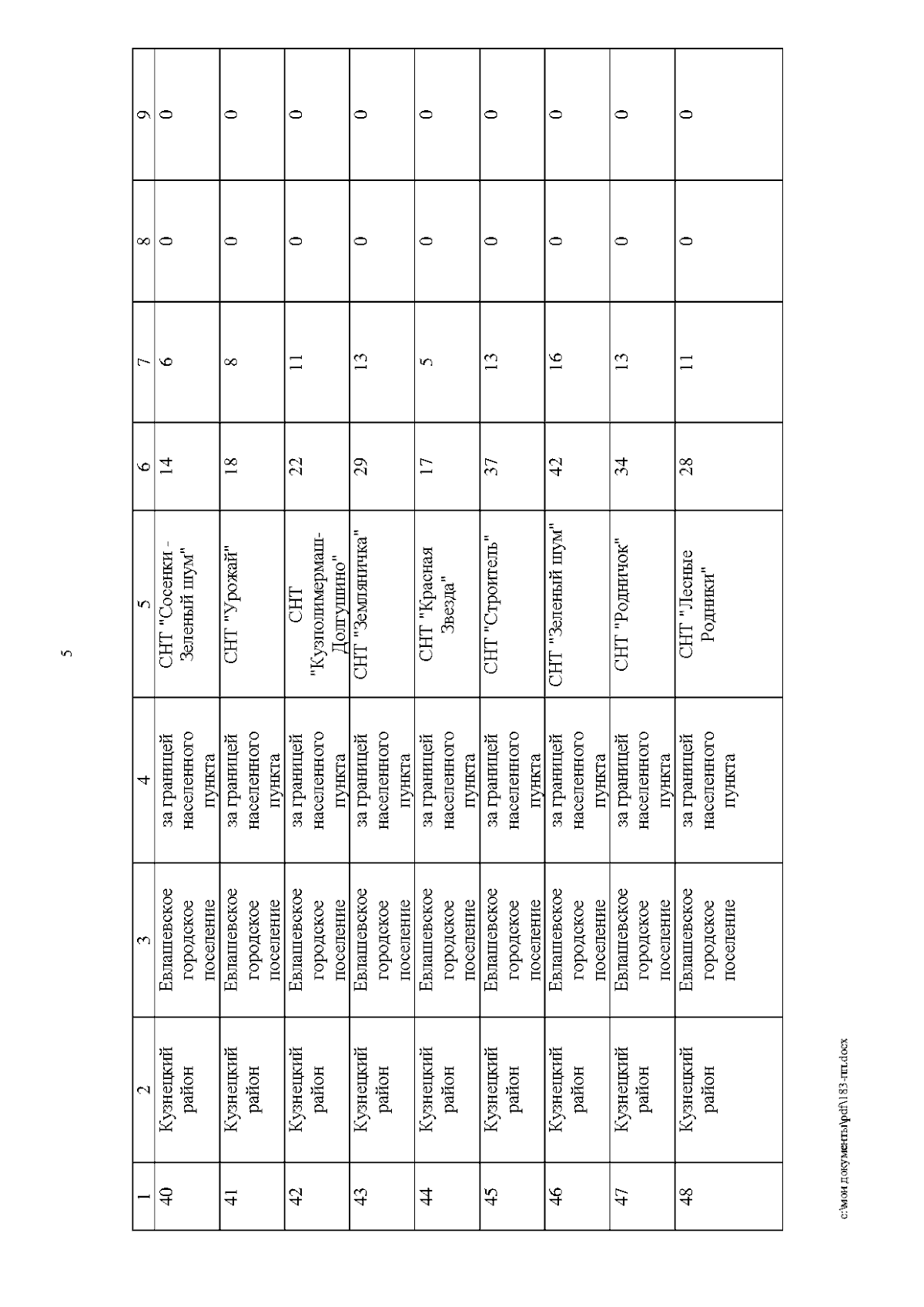 5

| 1 | 2 | 3 | 4 | 5 | 6 | 7 | 8 | 9 |
|---|---|---|---|---|---|---|---|---|
| 40 | Кузнецкий район | Евлашевское городское поселение | за границей населенного пункта | СНТ "Сосенки - Зеленый шум" | 14 | 6 | 0 | 0 |
| 41 | Кузнецкий район | Евлашевское городское поселение | за границей населенного пункта | СНТ "Урожай" | 18 | 8 | 0 | 0 |
| 42 | Кузнецкий район | Евлашевское городское поселение | за границей населенного пункта | СНТ "Кузполимермаш-Долгушино" | 22 | 11 | 0 | 0 |
| 43 | Кузнецкий район | Евлашевское городское поселение | за границей населенного пункта | СНТ "Земляничка" | 29 | 13 | 0 | 0 |
| 44 | Кузнецкий район | Евлашевское городское поселение | за границей населенного пункта | СНТ "Красная Звезда" | 17 | 5 | 0 | 0 |
| 45 | Кузнецкий район | Евлашевское городское поселение | за границей населенного пункта | СНТ "Строитель" | 37 | 13 | 0 | 0 |
| 46 | Кузнецкий район | Евлашевское городское поселение | за границей населенного пункта | СНТ "Зеленый шум" | 42 | 16 | 0 | 0 |
| 47 | Кузнецкий район | Евлашевское городское поселение | за границей населенного пункта | СНТ "Родничок" | 34 | 13 | 0 | 0 |
| 48 | Кузнецкий район | Евлашевское городское поселение | за границей населенного пункта | СНТ "Лесные Родники" | 28 | 11 | 0 | 0 |

c:\мои документы\pdf\183-пп.docx